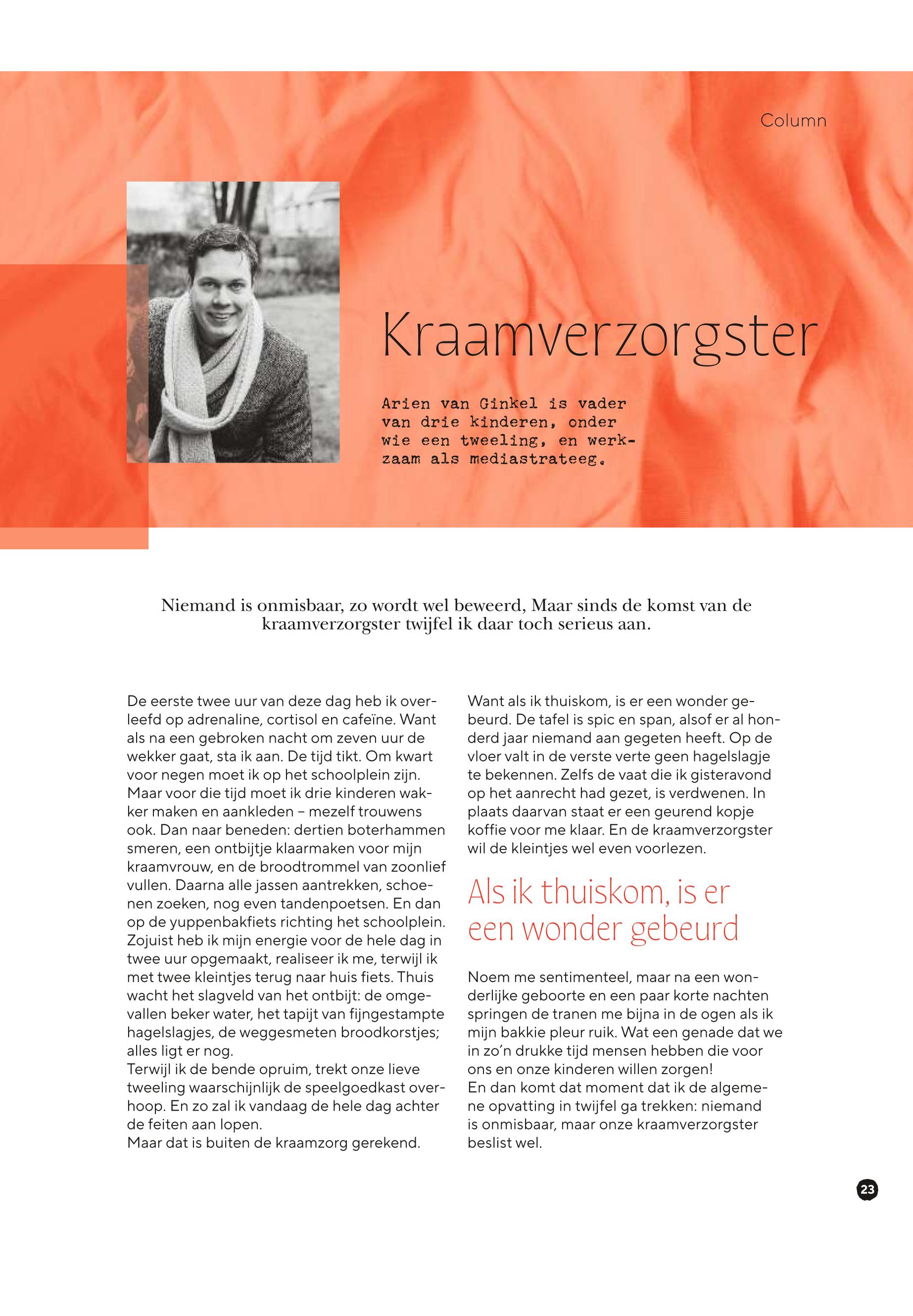 Column

Kraamverzorgster

Arien van Ginkel is vader van drie kinderen, onder wie een tweeling, en werkzaam als mediastrateeg.

Niemand is onmisbaar, zo wordt wel beweerd, Maar sinds de komst van de kraamverzorgster twijfel ik daar toch serieus aan.

De eerste twee uur van deze dag heb ik overleefd op adrenaline, cortisol en cafeïne. Want als na een gebroken nacht om zeven uur de wekker gaat, sta ik aan. De tijd tikt. Om kwart voor negen moet ik op het schoolplein zijn. Maar voor die tijd moet ik drie kinderen wakker maken en aankleden – mezelf trouwens ook. Dan naar beneden: dertien boterhammen smeren, een ontbijtje klaarmaken voor mijn kraamvrouw, en de broodtrommel van zoonlief vullen. Daarna alle jassen aantrekken, schoenen zoeken, nog even tandenpoetsen. En dan op de yuppenbakfiets richting het schoolplein. Zojuist heb ik mijn energie voor de hele dag in twee uur opgemaakt, realiseer ik me, terwijl ik met twee kleintjes terug naar huis fiets. Thuis wacht het slagveld van het ontbijt: de omgevallen beker water, het tapijt van fijngestampte hagelslagjes, de weggesmeten broodkorstjes; alles ligt er nog.
Terwijl ik de bende opruim, trekt onze lieve tweeling waarschijnlijk de speelgoedkast overhoop. En zo zal ik vandaag de hele dag achter de feiten aan lopen.
Maar dat is buiten de kraamzorg gerekend.

Want als ik thuiskom, is er een wonder gebeurd. De tafel is spic en span, alsof er al honderd jaar niemand aan gegeten heeft. Op de vloer valt in de verste verte geen hagelslagje te bekennen. Zelfs de vaat die ik gisteravond op het aanrecht had gezet, is verdwenen. In plaats daarvan staat er een geurend kopje koffie voor me klaar. En de kraamverzorgster wil de kleintjes wel even voorlezen.

Als ik thuiskom, is er een wonder gebeurd

Noem me sentimenteel, maar na een wonderlijke geboorte en een paar korte nachten springen de tranen me bijna in de ogen als ik mijn bakkie pleur ruik. Wat een genade dat we in zo'n drukke tijd mensen hebben die voor ons en onze kinderen willen zorgen!
En dan komt dat moment dat ik de algemene opvatting in twijfel ga trekken: niemand is onmisbaar, maar onze kraamverzorgster beslist wel.

23